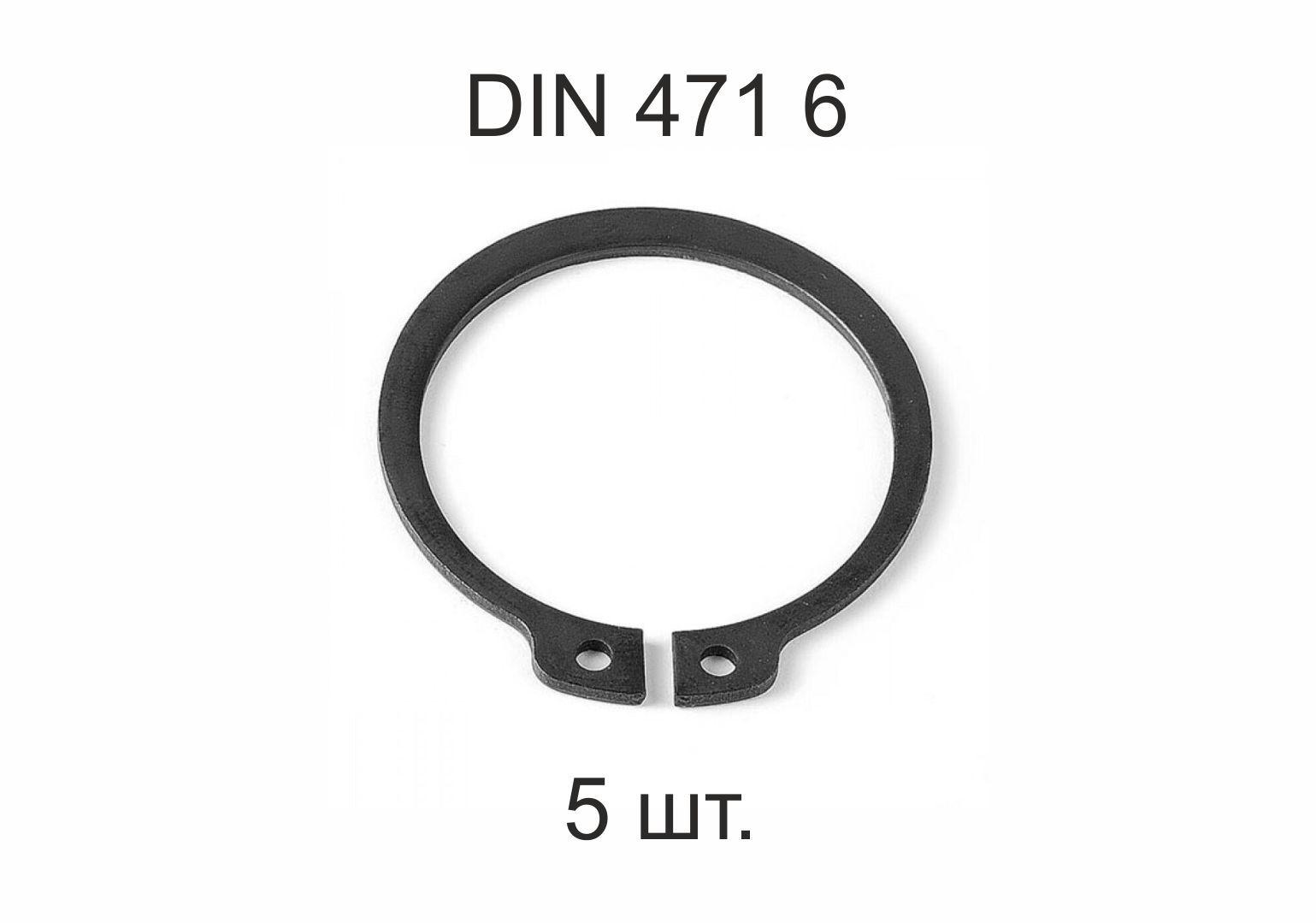 DIN 471 6

5 шт.